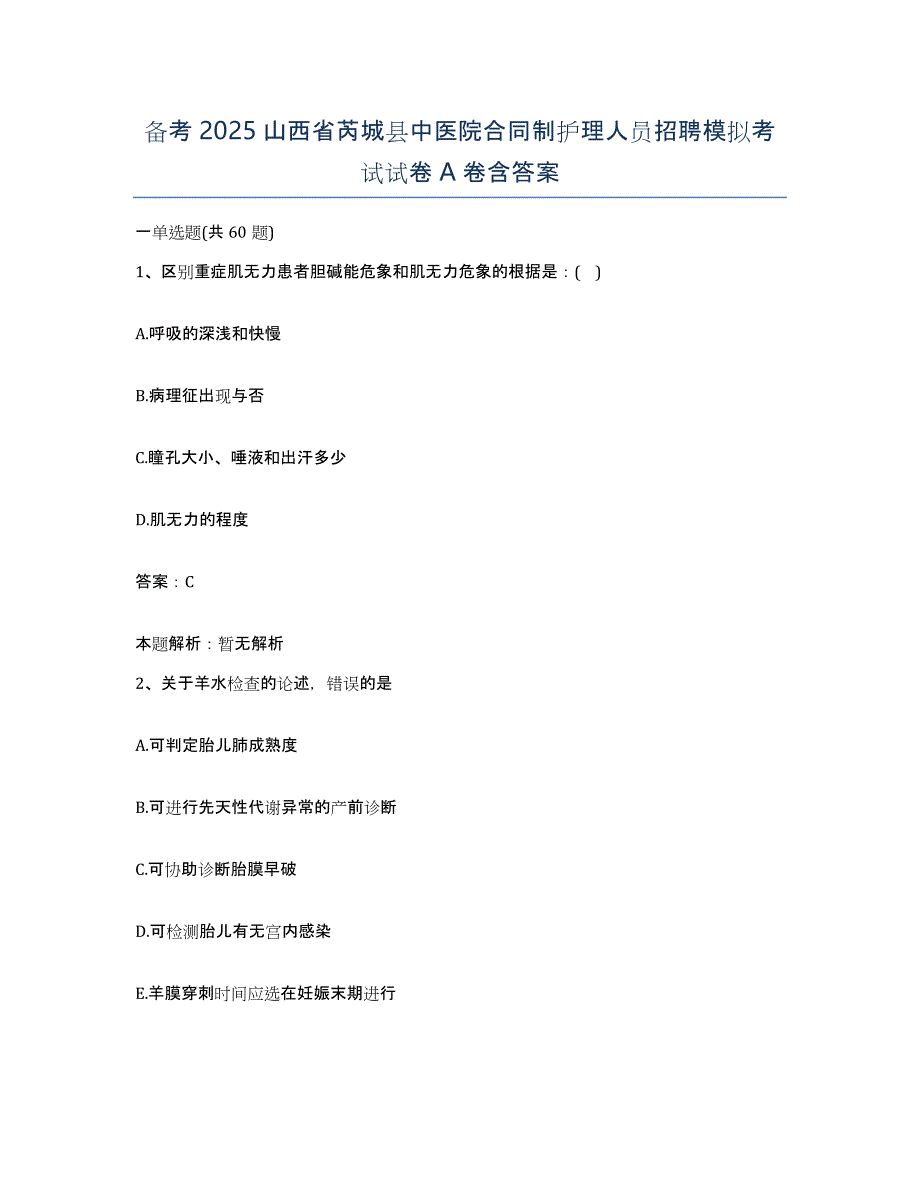 备考 2025 山西省芮城县中医院合同制护理人员招聘模拟考试试卷 A 卷含答案

一单选题(共 60 题)

1、区别重症肌无力患者胆碱能危象和肌无力危象的根据是：( )

A.呼吸的深浅和快慢

B.病理征出现与否

C.瞳孔大小、唾液和出汗多少

D.肌无力的程度

答案：C

本题解析：暂无解析

2、关于羊水检查的论述，错误的是

A.可判定胎儿肺成熟度

B.可进行先天性代谢异常的产前诊断

C.可协助诊断胎膜早破

D.可检测胎儿有无宫内感染

E.羊膜穿刺时间应选在妊娠末期进行